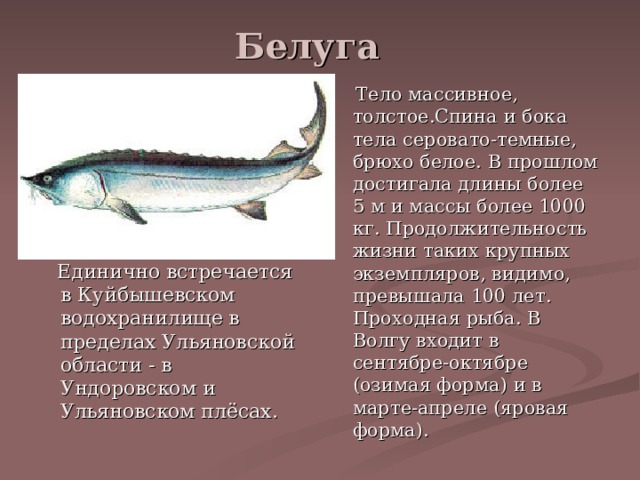 Белуга

Единично встречается в Куйбышевском водохранилище в пределах Ульяновской области - в Ундоровском и Ульяновском плёсах.

Тело массивное, толстое.Спина и бока тела серовато-темные, брюхо белое. В прошлом достигала длины более 5 м и массы более 1000 кг. Продолжительность жизни таких крупных экземпляров, видимо, превышала 100 лет. Проходная рыба. В Волгу входит в сентябре-октябре (озимая форма) и в марте-апреле (яровая форма).